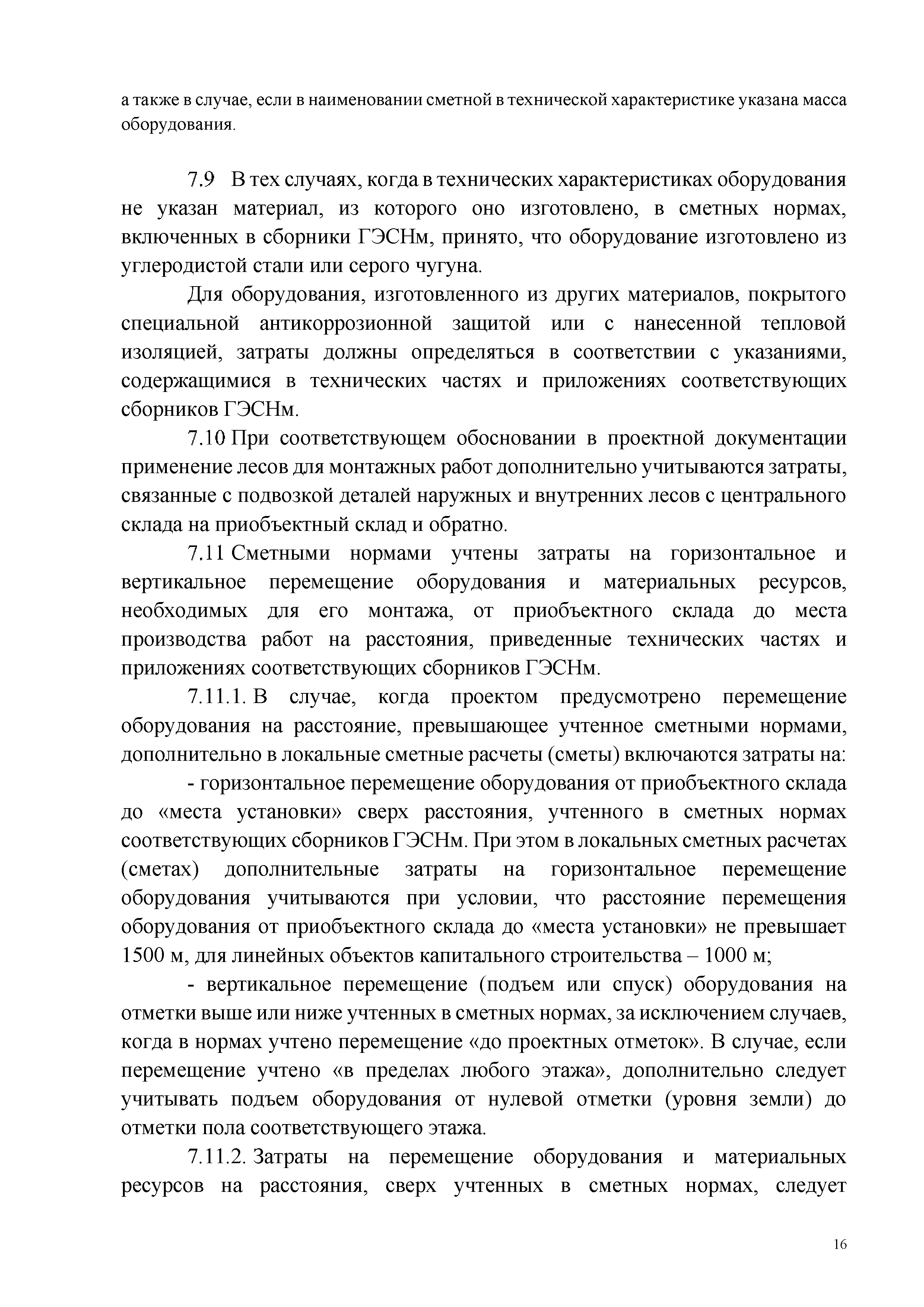 а также в случае, если в наименовании сметной в технической характеристике указана масса оборудования.

7.9 В тех случаях, когда в технических характеристиках оборудования не указан материал, из которого оно изготовлено, в сметных нормах, включенных в сборники ГЭСНм, принято, что оборудование изготовлено из углеродистой стали или серого чугуна.

Для оборудования, изготовленного из других материалов, покрытого специальной антикоррозионной защитой или с нанесенной тепловой изоляцией, затраты должны определяться в соответствии с указаниями, содержащимися в технических частях и приложениях соответствующих сборников ГЭСНм.

7.10 При соответствующем обосновании в проектной документации применение лесов для монтажных работ дополнительно учитываются затраты, связанные с подвозкой деталей наружных и внутренних лесов с центрального склада на приобъектный склад и обратно.

7.11 Сметными нормами учтены затраты на горизонтальное и вертикальное перемещение оборудования и материальных ресурсов, необходимых для его монтажа, от приобъектного склада до места производства работ на расстояния, приведенные технических частях и приложениях соответствующих сборников ГЭСНм.

7.11.1. В случае, когда проектом предусмотрено перемещение оборудования на расстояние, превышающее учтенное сметными нормами, дополнительно в локальные сметные расчеты (сметы) включаются затраты на:

- горизонтальное перемещение оборудования от приобъектного склада до «места установки» сверх расстояния, учтенного в сметных нормах соответствующих сборников ГЭСНм. При этом в локальных сметных расчетах (сметах) дополнительные затраты на горизонтальное перемещение оборудования учитываются при условии, что расстояние перемещения оборудования от приобъектного склада до «места установки» не превышает 1500 м, для линейных объектов капитального строительства – 1000 м;

- вертикальное перемещение (подъем или спуск) оборудования на отметки выше или ниже учтенных в сметных нормах, за исключением случаев, когда в нормах учтено перемещение «до проектных отметок». В случае, если перемещение учтено «в пределах любого этажа», дополнительно следует учитывать подъем оборудования от нулевой отметки (уровня земли) до отметки пола соответствующего этажа.

7.11.2. Затраты на перемещение оборудования и материальных ресурсов на расстояния, сверх учтенных в сметных нормах, следует

16